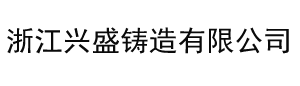 浙江兴盛铸造有限公司